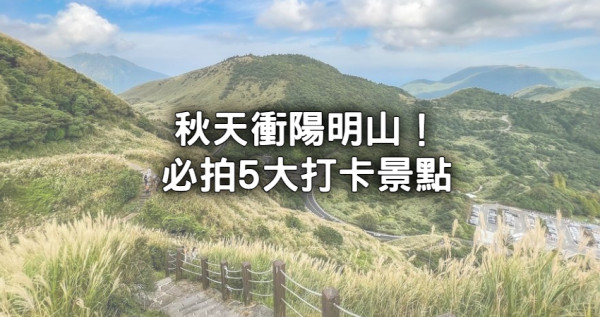 秋天衝陽明山！
必拍5大打卡景點